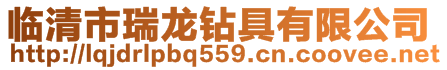 临清市瑞龙钻具有限公司
http://lqjdrlpbq559.cn.coovee.net